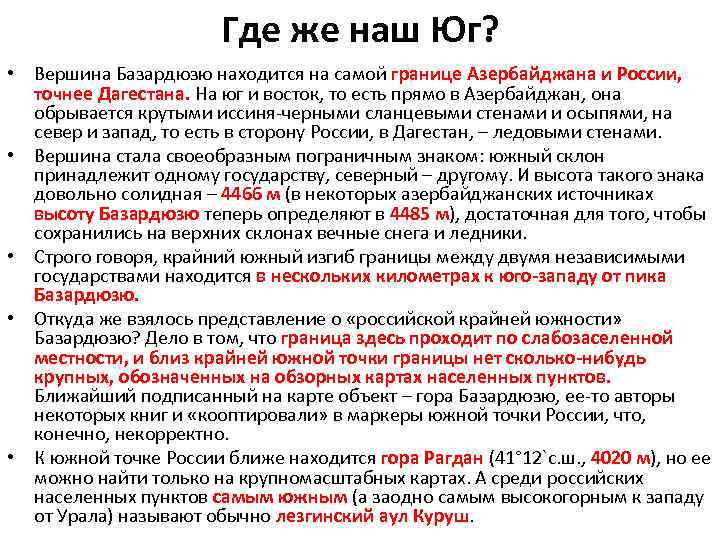 Где же наш Юг?

• Вершина Базардюзю находится на самой границе Азербайджана и России, точнее Дагестана. На юг и восток, то есть прямо в Азербайджан, она обрывается крутыми иссиня-черными сланцевыми стенами и осыпями, на север и запад, то есть в сторону России, в Дагестан, – ледовыми стенами.

• Вершина стала своеобразным пограничным знаком: южный склон принадлежит одному государству, северный – другому. И высота такого знака довольно солидная – 4466 м (в некоторых азербайджанских источниках высоту Базардюзю теперь определяют в 4485 м), достаточная для того, чтобы сохранились на верхних склонах вечные снега и ледники.

• Строго говоря, крайний южный изгиб границы между двумя независимыми государствами находится в нескольких километрах к юго-западу от пика Базардюзю.

• Откуда же взялось представление о «российской крайней южности» Базардюзю? Дело в том, что граница здесь проходит по слабозаселенной местности, и близ крайней южной точки границы нет сколько-нибудь крупных, обозначенных на обзорных картах населенных пунктов. Ближайший подписанный на карте объект – гора Базардюзю, ее-то авторы некоторых книг и «кооптировали» в маркеры южной точки России, что, конечно, некорректно.

• К южной точке России ближе находится гора Рагдан (41°12`с.ш., 4020 м), но ее можно найти только на крупномасштабных картах. А среди российских населенных пунктов самым южным (а заодно самым высокогорным к западу от Урала) называют обычно лезгинский аул Куруш.